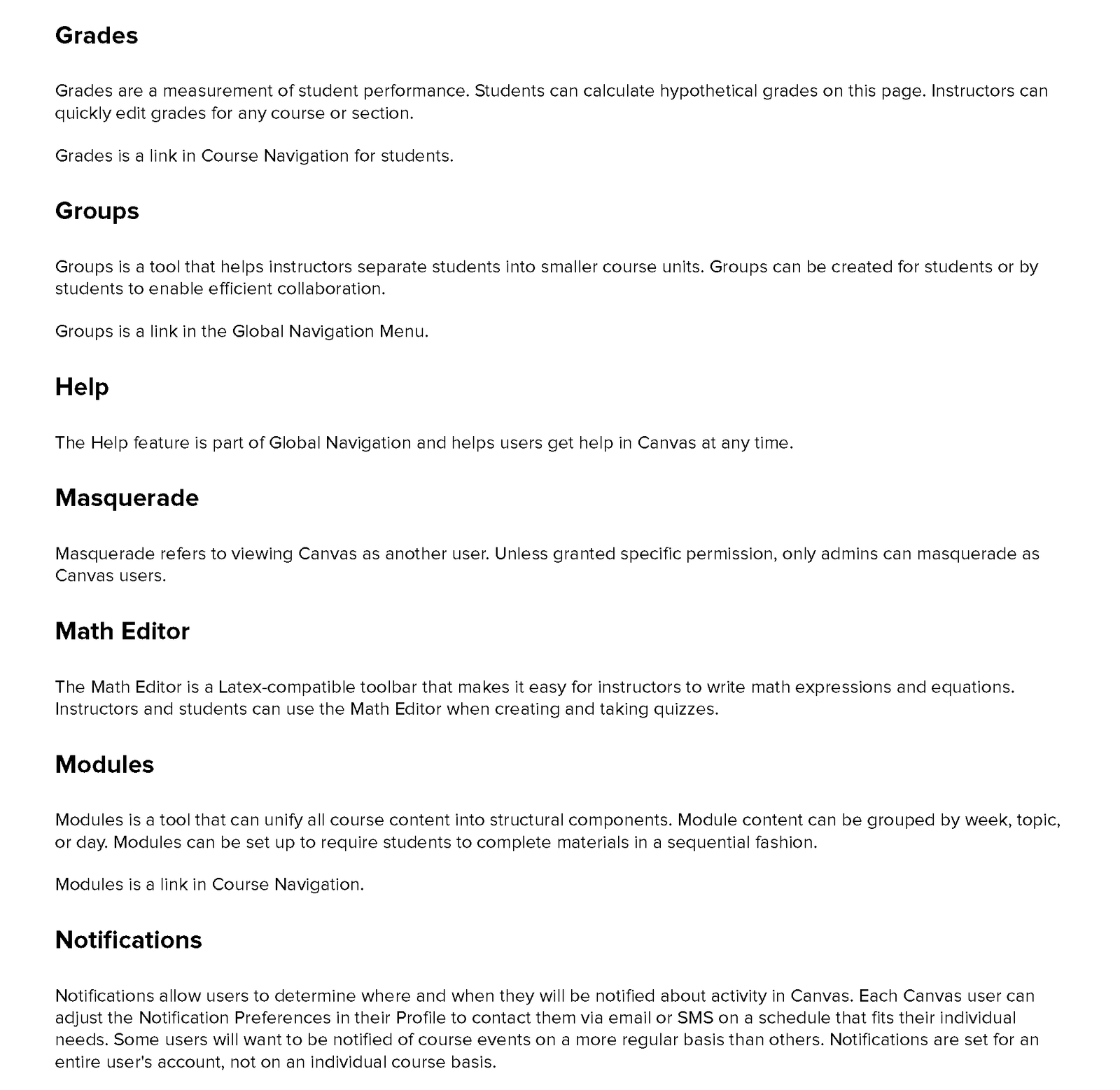 Grades

Grades are a measurement of student performance. Students can calculate hypothetical grades on this page. Instructors can quickly edit grades for any course or section.

Grades is a link in Course Navigation for students.

Groups

Groups is a tool that helps instructors separate students into smaller course units. Groups can be created for students or by students to enable efficient collaboration.

Groups is a link in the Global Navigation Menu.

Help

The Help feature is part of Global Navigation and helps users get help in Canvas at any time.

Masquerade

Masquerade refers to viewing Canvas as another user. Unless granted specific permission, only admins can masquerade as Canvas users.

Math Editor

The Math Editor is a Latex-compatible toolbar that makes it easy for instructors to write math expressions and equations. Instructors and students can use the Math Editor when creating and taking quizzes.

Modules

Modules is a tool that can unify all course content into structural components. Module content can be grouped by week, topic, or day. Modules can be set up to require students to complete materials in a sequential fashion.

Modules is a link in Course Navigation.

Notifications

Notifications allow users to determine where and when they will be notified about activity in Canvas. Each Canvas user can adjust the Notification Preferences in their Profile to contact them via email or SMS on a schedule that fits their individual needs. Some users will want to be notified of course events on a more regular basis than others. Notifications are set for an entire user's account, not on an individual course basis.